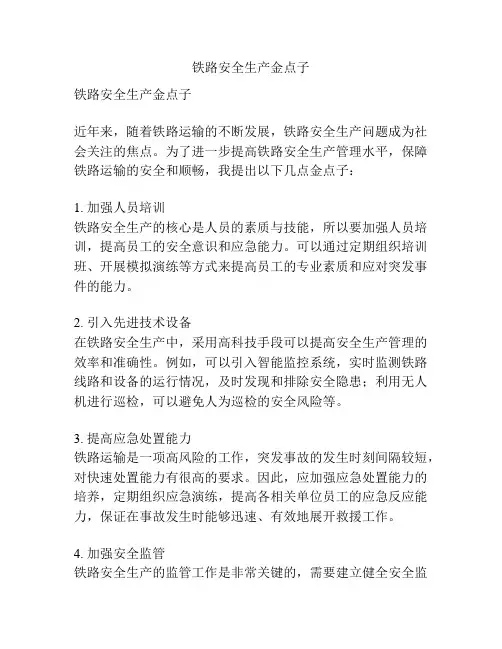 铁路安全生产金点子

铁路安全生产金点子

近年来，随着铁路运输的不断发展，铁路安全生产问题成为社会关注的焦点。为了进一步提高铁路安全生产管理水平，保障铁路运输的安全和顺畅，我提出以下几点金点子：

1. 加强人员培训
铁路安全生产的核心是人员的素质与技能，所以要加强人员培训，提高员工的安全意识和应急能力。可以通过定期组织培训班、开展模拟演练等方式来提高员工的专业素质和应对突发事件的能力。

2. 引入先进技术设备
在铁路安全生产中，采用高科技手段可以提高安全生产管理的效率和准确性。例如，可以引入智能监控系统，实时监测铁路线路和设备的运行情况，及时发现和排除安全隐患；利用无人机进行巡检，可以避免人为巡检的安全风险等。

3. 提高应急处置能力
铁路运输是一项高风险的工作，突发事故的发生时刻间隔较短，对快速处置能力有很高的要求。因此，应加强应急处置能力的培养，定期组织应急演练，提高各相关单位员工的应急反应能力，保证在事故发生时能够迅速、有效地展开救援工作。

4. 加强安全监管
铁路安全生产的监管工作是非常关键的，需要建立健全安全监